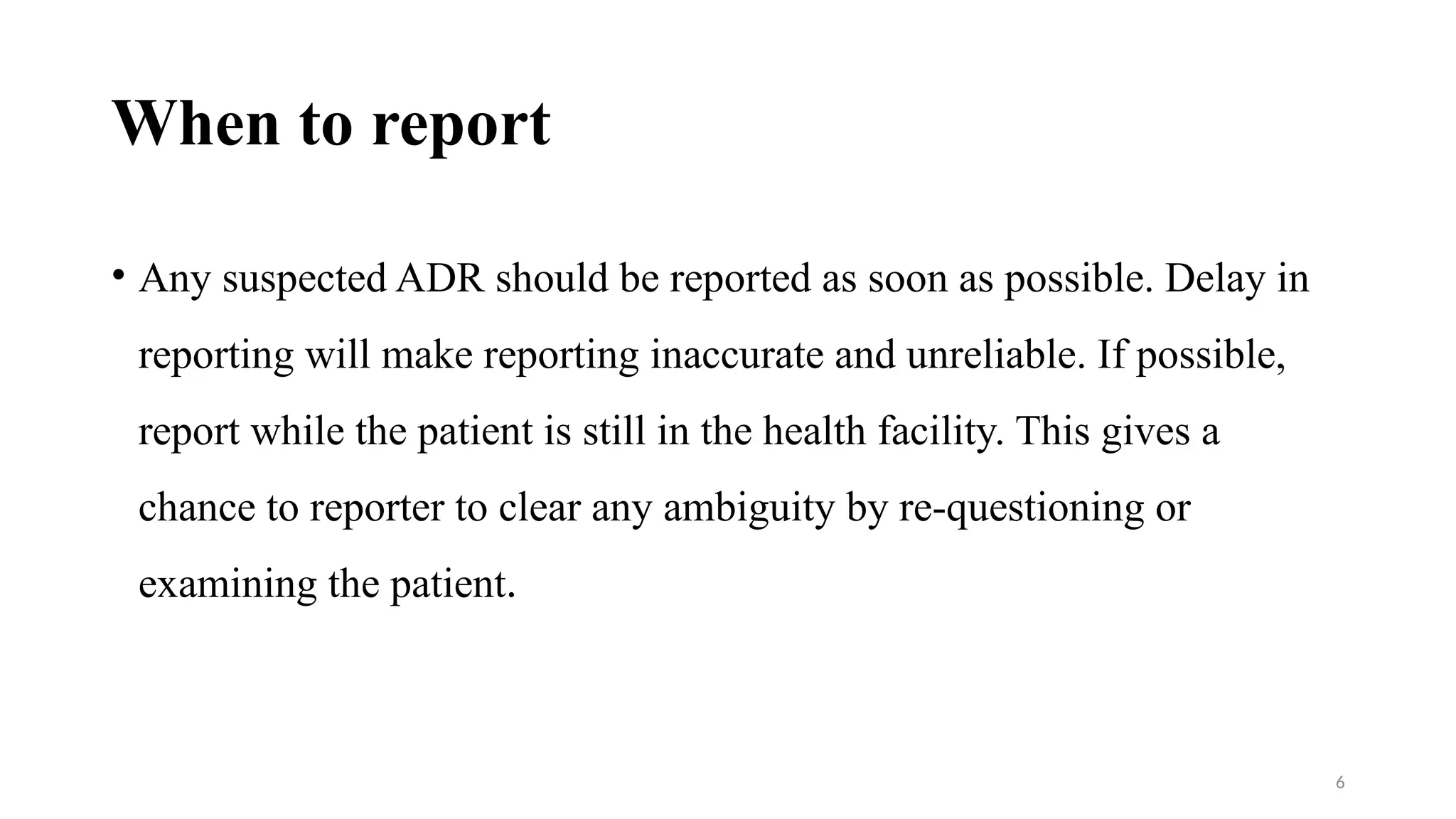 When to report

• Any suspected ADR should be reported as soon as possible. Delay in reporting will make reporting inaccurate and unreliable. If possible, report while the patient is still in the health facility. This gives a chance to reporter to clear any ambiguity by re-questioning or examining the patient.

6